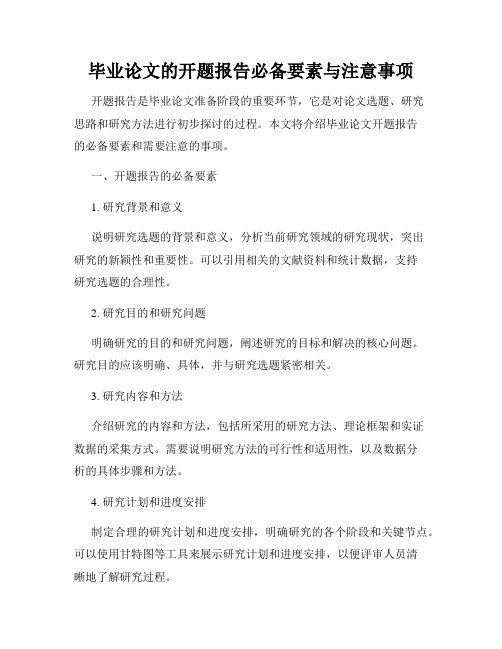 毕业论文的开题报告必备要素与注意事项

开题报告是毕业论文准备阶段的重要环节，它是对论文选题、研究思路和研究方法进行初步探讨的过程。本文将介绍毕业论文开题报告的必备要素和需要注意的事项。

一、开题报告的必备要素

1. 研究背景和意义

说明研究选题的背景和意义，分析当前研究领域的研究现状，突出研究的新颖性和重要性。可以引用相关的文献资料和统计数据，支持研究选题的合理性。

2. 研究目的和研究问题

明确研究的目的和研究问题，阐述研究的目标和解决的核心问题。研究目的应该明确、具体，并与研究选题紧密相关。

3. 研究内容和方法

介绍研究的内容和方法，包括所采用的研究方法、理论框架和实证数据的采集方式。需要说明研究方法的可行性和适用性，以及数据分析的具体步骤和方法。

4. 研究计划和进度安排

制定合理的研究计划和进度安排，明确研究的各个阶段和关键节点。可以使用甘特图等工具来展示研究计划和进度安排，以便评审人员清晰地了解研究过程。